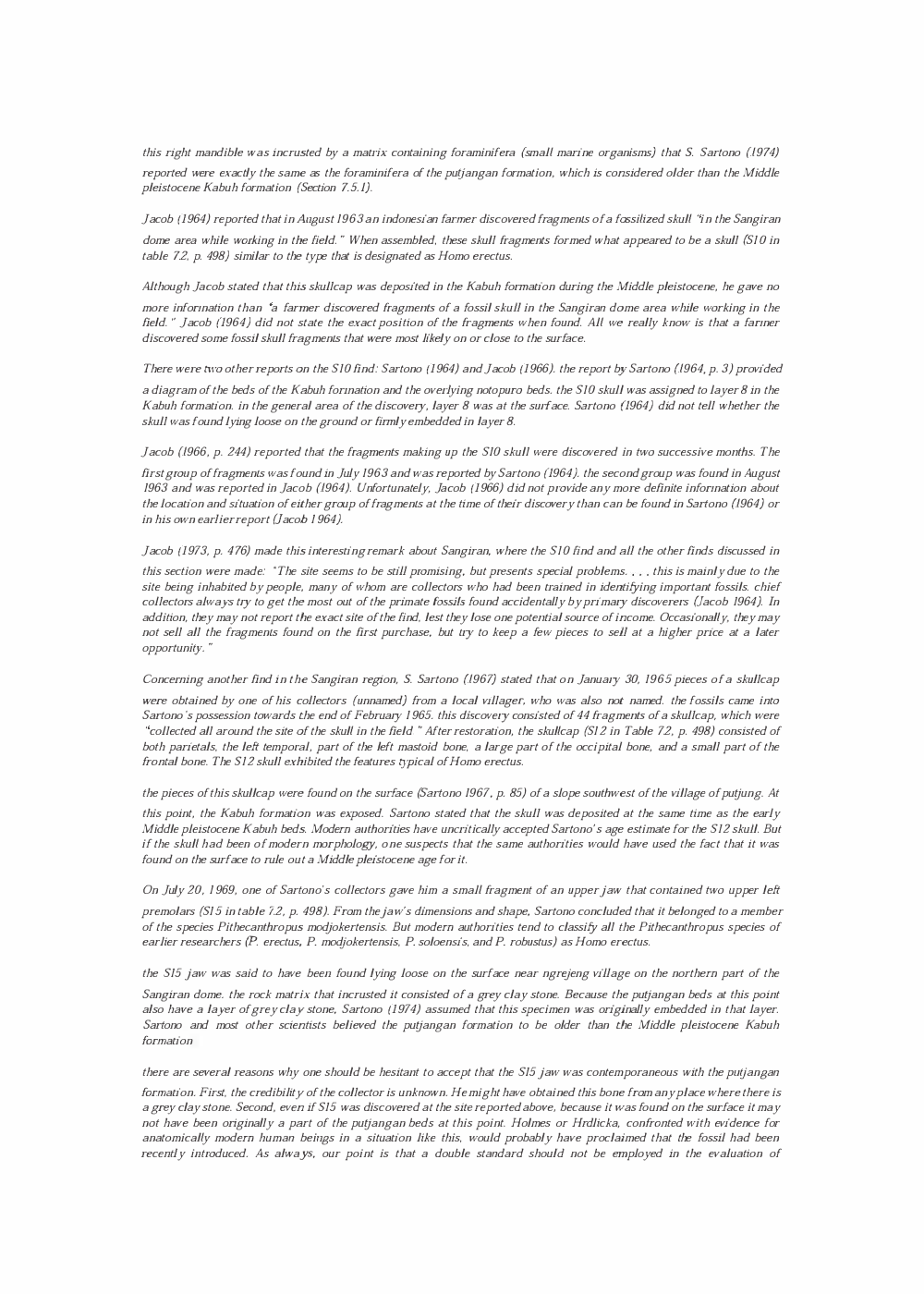 this right mandible was incrusted by a matrix containing foraminifera (small marine organisms) that S. Sartono (1974) reported were exactly the same as the foraminifera of the putjangan formation, which is considered older than the Middle pleistocene Kabuh formation (Section 7.5.1).

Jacob (1964) reported that in August 1963 an indonesian farmer discovered fragments of a fossilized skull "in the Sangiran dome area while working in the field." When assembled, these skull fragments formed what appeared to be a skull (S10 in table 7.2, p. 498) similar to the type that is designated as Homo erectus.

Although Jacob stated that this skullcap was deposited in the Kabuh formation during the Middle pleistocene, he gave no more information than "a farmer discovered fragments of a fossil skull in the Sangiran dome area while working in the field." Jacob (1964) did not state the exact position of the fragments when found. All we really know is that a farmer discovered some fossil skull fragments that were most likely on or close to the surface.

There were two other reports on the S10 find: Sartono (1964) and Jacob (1966). the report by Sartono (1964, p. 3) provided a diagram of the beds of the Kabuh formation and the overlying notopuro beds. the S10 skull was assigned to layer 8 in the Kabuh formation. in the general area of the discovery, layer 8 was at the surface. Sartono (1964) did not tell whether the skull was found lying loose on the ground or firmly embedded in layer 8.

Jacob (1966, p. 244) reported that the fragments making up the S10 skull were discovered in two successive months. The first group of fragments was found in July 1963 and was reported by Sartono (1964). the second group was found in August 1963 and was reported in Jacob (1964). Unfortunately, Jacob (1966) did not provide any more definite information about the location and situation of either group of fragments at the time of their discovery than can be found in Sartono (1964) or in his own earlier report (Jacob 1964).

Jacob (1973, p. 476) made this interesting remark about Sangiran, where the S10 find and all the other finds discussed in this section were made: "The site seems to be still promising, but presents special problems. . . . this is mainly due to the site being inhabited by people, many of whom are collectors who had been trained in identifying important fossils. chief collectors always try to get the most out of the primate fossils found accidentally by primary discoverers (Jacob 1964). In addition, they may not report the exact site of the find, lest they lose one potential source of income. Occasionally, they may not sell all the fragments found on the first purchase, but try to keep a few pieces to sell at a higher price at a later opportunity."

Concerning another find in the Sangiran region, S. Sartono (1967) stated that on January 30, 1965 pieces of a skullcap were obtained by one of his collectors (unnamed) from a local villager, who was also not named. the fossils came into Sartono's possession towards the end of February 1965. this discovery consisted of 44 fragments of a skullcap, which were "collected all around the site of the skull in the field." After restoration, the skullcap (S12 in Table 7.2, p. 498) consisted of both parietals, the left temporal, part of the left mastoid bone, a large part of the occipital bone, and a small part of the frontal bone. The S12 skull exhibited the features typical of Homo erectus.

the pieces of this skullcap were found on the surface (Sartono 1967, p. 85) of a slope southwest of the village of putjung. At this point, the Kabuh formation was exposed. Sartono stated that the skull was deposited at the same time as the early Middle pleistocene Kabuh beds. Modern authorities have uncritically accepted Sartono's age estimate for the S12 skull. But if the skull had been of modern morphology, one suspects that the same authorities would have used the fact that it was found on the surface to rule out a Middle pleistocene age for it.

On July 20, 1969, one of Sartono's collectors gave him a small fragment of an upper jaw that contained two upper left premolars (S15 in table 7.2, p. 498). From the jaw's dimensions and shape, Sartono concluded that it belonged to a member of the species Pithecanthropus modjokertensis. But modern authorities tend to classify all the Pithecanthropus species of earlier researchers (P. erectus, P. modjokertensis, P. soloensis, and P. robustus) as Homo erectus.

the S15 jaw was said to have been found lying loose on the surface near ngrejeng village on the northern part of the Sangiran dome. the rock matrix that incrusted it consisted of a grey clay stone. Because the putjangan beds at this point also have a layer of grey clay stone, Sartono (1974) assumed that this specimen was originally embedded in that layer. Sartono and most other scientists believed the putjangan formation to be older than the Middle pleistocene Kabuh formation

there are several reasons why one should be hesitant to accept that the S15 jaw was contemporaneous with the putjangan formation. First, the credibility of the collector is unknown. He might have obtained this bone from any place where there is a grey clay stone. Second, even if S15 was discovered at the site reported above, because it was found on the surface it may not have been originally a part of the putjangan beds at this point. Holmes or Hrdlicka, confronted with evidence for anatomically modern human beings in a situation like this, would probably have proclaimed that the fossil had been recently introduced. As always, our point is that a double standard should not be employed in the evaluation of